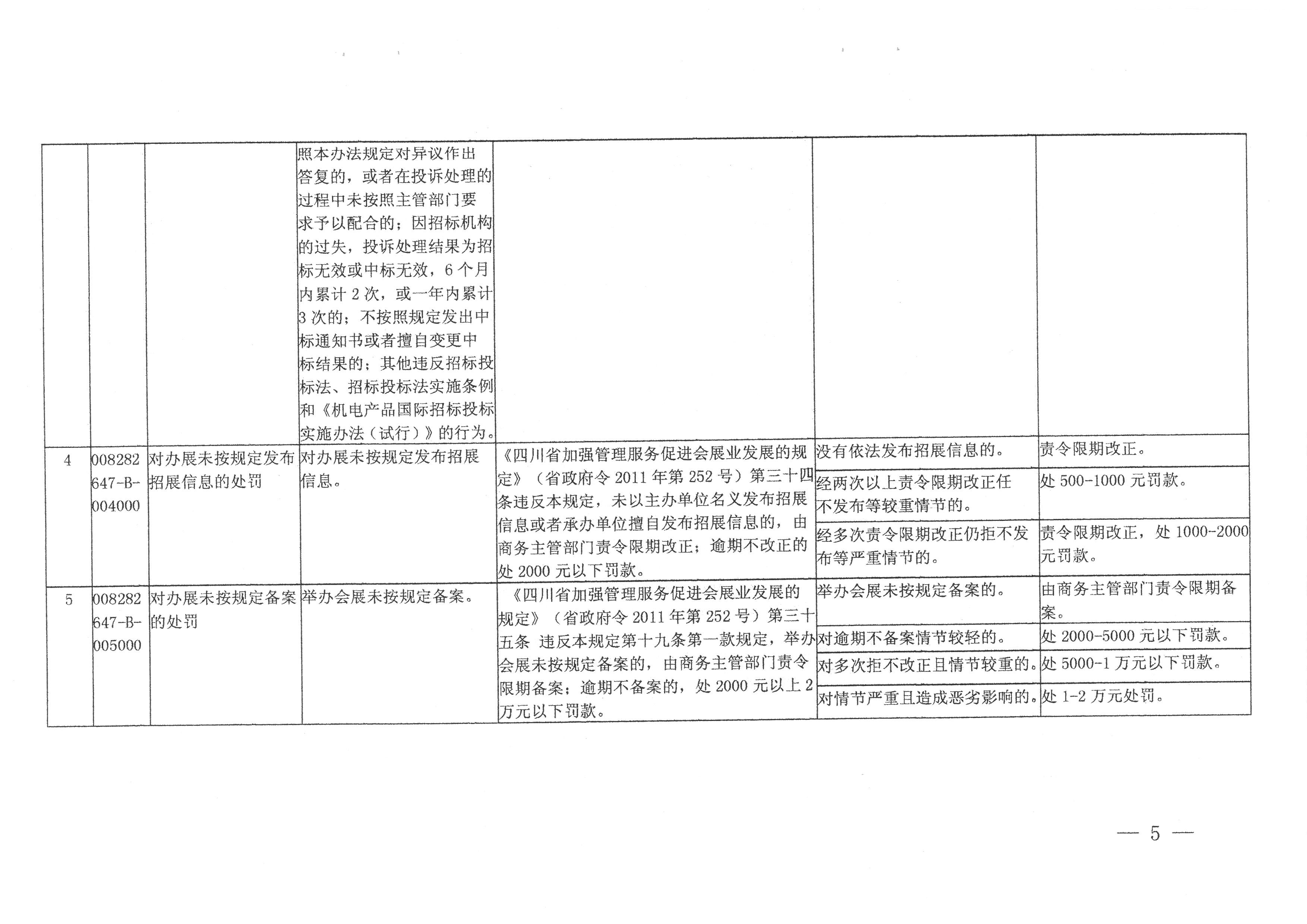 |  |  |  | 照本办法规定对异议作出答复的，或者在投诉处理的过程中未按照主管部门要求予以配合的；因招标机构的过失，投诉处理结果为招标无效或中标无效，6个月内累计2次，或一年内累计3次的；不按照规定发出中标通知书或者擅自变更中标结果的；其他违反招标投标法、招标投标法实施条例和《机电产品国际招标投标实施办法（试行）》的行为。 |  |  |  |
|---|---|---|---|---|---|---|
| 4 | 008282647-B-004000 | 对办展未按规定发布招展信息的处罚 | 对办展未按规定发布招展信息。 | 《四川省加强管理服务促进会展业发展的规定》（省政府令2011年第252号）第三十四条违反本规定，未以主办单位名义发布招展信息或者承办单位擅自发布招展信息的，由商务主管部门责令限期改正；逾期不改正的处2000元以下罚款。 | 没有依法发布招展信息的。 | 责令限期改正。 |
|  |  |  |  |  | 经两次以上责令限期改正任不发布等较重情节的。 | 处500-1000元罚款。 |
|  |  |  |  |  | 经多次责令限期改正仍拒不发布等严重情节的。 | 责令限期改正，处1000-2000元罚款。 |
| 5 | 008282647-B-005000 | 对办展未按规定备案的处罚 | 举办会展未按规定备案。 | 《四川省加强管理服务促进会展业发展的规定》（省政府令2011年第252号）第三十五条 违反本规定第十九条第一款规定，举办会展未按规定备案的，由商务主管部门责令限期备案；逾期不备案的，处2000元以上2万元以下罚款。 | 举办会展未按规定备案的。 | 由商务主管部门责令限期备案。 |
|  |  |  |  |  | 对逾期不备案情节较轻的。 | 处2000-5000元以下罚款。 |
|  |  |  |  |  | 对多次拒不改正且情节较重的。 | 处5000-1万元以下罚款。 |
|  |  |  |  |  | 对情节严重且造成恶劣影响的。 | 处1-2万元处罚。 |

— 5 —